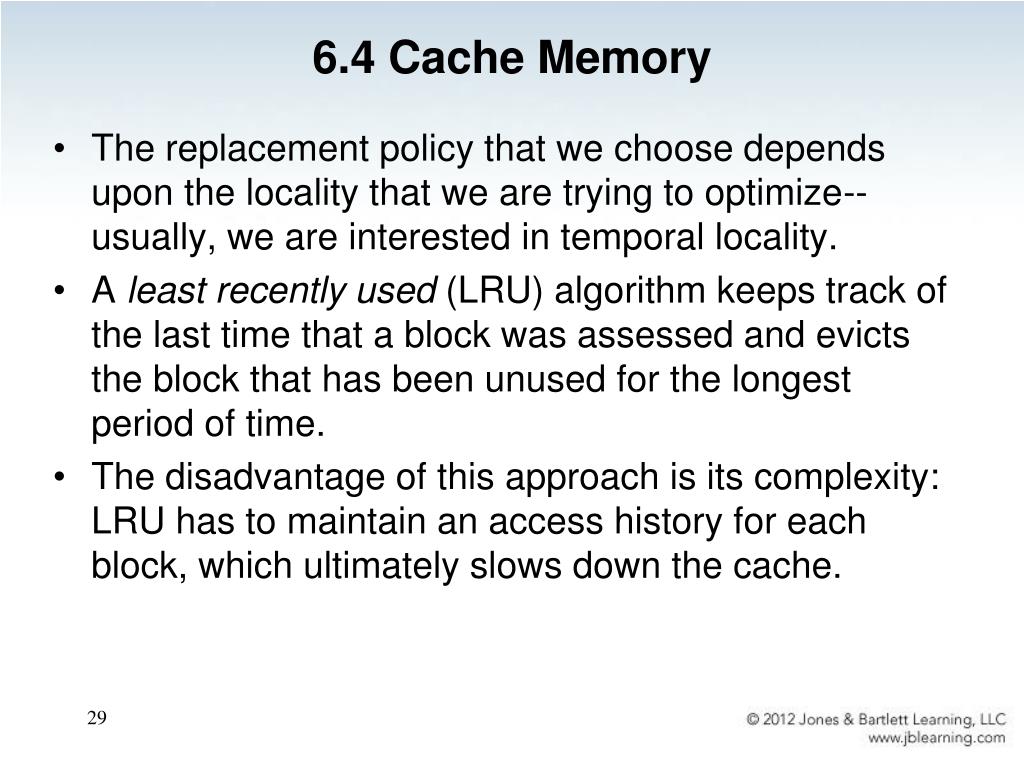 6.4 Cache Memory

• The replacement policy that we choose depends upon the locality that we are trying to optimize-- usually, we are interested in temporal locality.

• A least recently used (LRU) algorithm keeps track of the last time that a block was assessed and evicts the block that has been unused for the longest period of time.

• The disadvantage of this approach is its complexity: LRU has to maintain an access history for each block, which ultimately slows down the cache.

29

© 2012 Jones & Bartlett Learning, LLC
www.jblearning.com